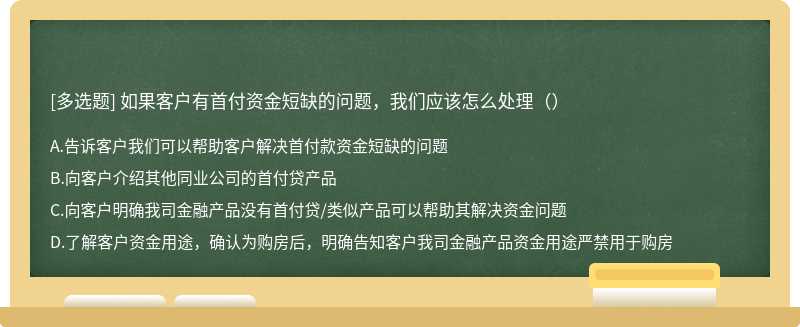 [多选题] 如果客户有首付资金短缺的问题，我们应该怎么处理（）

A.告诉客户我们可以帮助客户解决首付款资金短缺的问题

B.向客户介绍其他同业公司的首付贷产品

C.向客户明确我司金融产品没有首付贷/类似产品可以帮助其解决资金问题

D.了解客户资金用途，确认为购房后，明确告知客户我司金融产品资金用途严禁用于购房